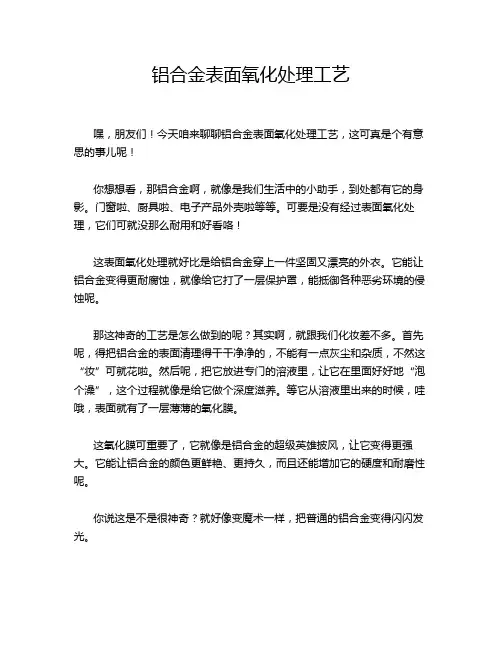 铝合金表面氧化处理工艺

嘿，朋友们！今天咱来聊聊铝合金表面氧化处理工艺，这可真是个有意思的事儿呢！

你想想看，那铝合金啊，就像是我们生活中的小助手，到处都有它的身影。门窗啦、厨具啦、电子产品外壳啦等等。可要是没有经过表面氧化处理，它们可就没那么耐用和好看咯！

这表面氧化处理就好比是给铝合金穿上一件坚固又漂亮的外衣。它能让铝合金变得更耐腐蚀，就像给它打了一层保护罩，能抵御各种恶劣环境的侵蚀呢。

那这神奇的工艺是怎么做到的呢？其实啊，就跟我们化妆差不多。首先呢，得把铝合金的表面清理得干干净净的，不能有一点灰尘和杂质，不然这“妆”可就花啦。然后呢，把它放进专门的溶液里，让它在里面好好地“泡个澡”，这个过程就像是给它做个深度滋养。等它从溶液里出来的时候，哇哦，表面就有了一层薄薄的氧化膜。

这氧化膜可重要了，它就像是铝合金的超级英雄披风，让它变得更强大。它能让铝合金的颜色更鲜艳、更持久，而且还能增加它的硬度和耐磨性呢。

你说这是不是很神奇？就好像变魔术一样，把普通的铝合金变得闪闪发光。